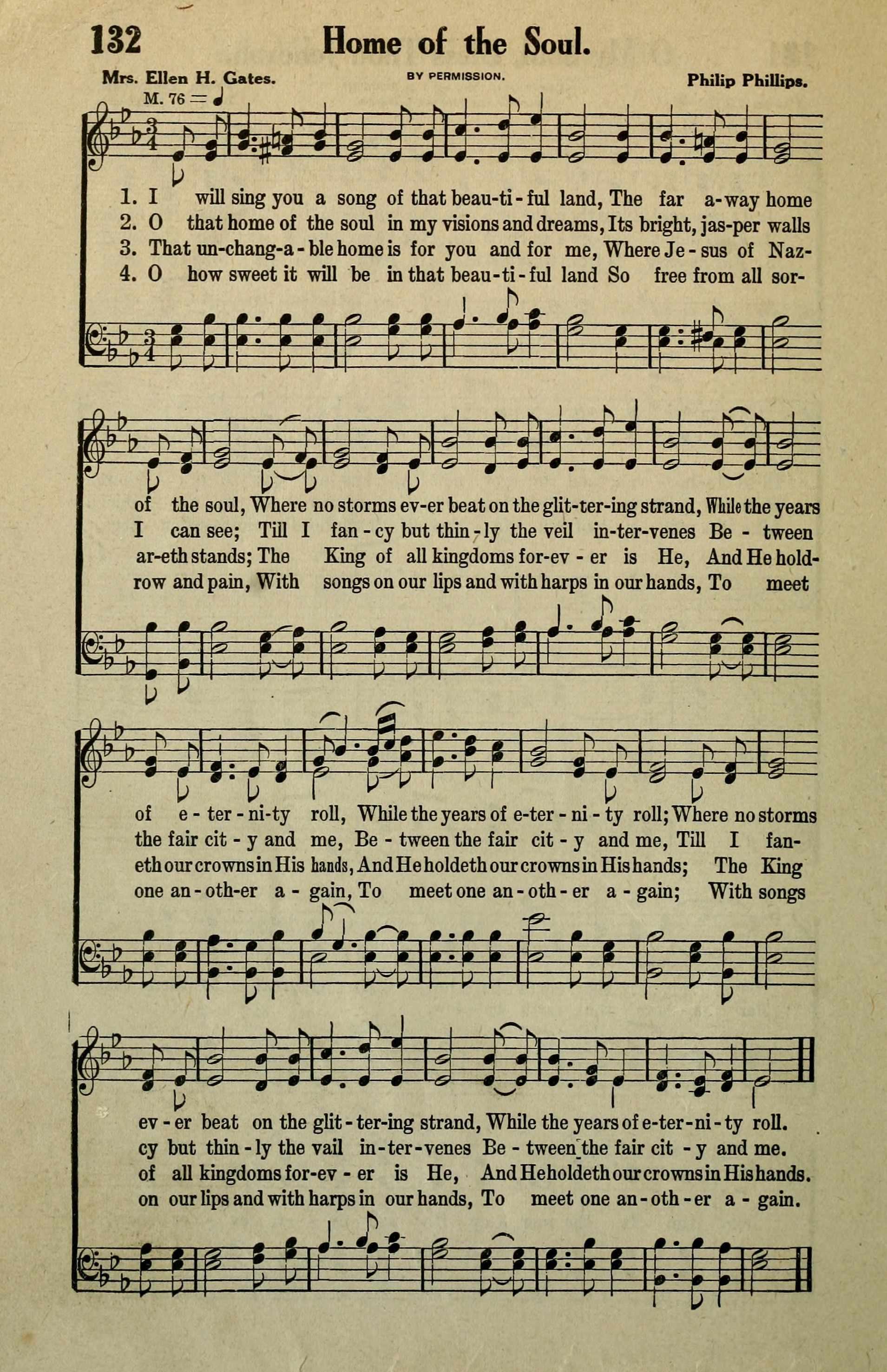 132 Home of the Soul.

Mrs. Ellen H. Gates. BY PERMISSION. Philip Phillips.

M. 76 = ♩

1. I will sing you a song of that beau-ti-ful land, The far a-way home
2. O that home of the soul in my visions and dreams, Its bright, jas-per walls
3. That un-chang-a-ble home is for you and for me, Where Je-sus of Naz-
4. O how sweet it will be in that beau-ti-ful land So free from all sor-

of the soul, Where no storms ev-er beat on the glit-ter-ing strand, While the years
I can see; Till I fan-cy but thin-ly the veil in-ter-venes Be-tween
ar-eth stands; The King of all kingdoms for-ev-er is He, And He hold-
row and pain, With songs on our lips and with harps in our hands, To meet

of e-ter-ni-ty roll, While the years of e-ter-ni-ty roll; Where no storms
the fair cit-y and me, Be-tween the fair cit-y and me, Till I fan-
eth our crowns in His hands, And He holdeth our crowns in His hands; The King
one an-oth-er a-gain, To meet one an-oth-er a-gain; With songs

ev-er beat on the glit-ter-ing strand, While the years of e-ter-ni-ty roll.
cy but thin-ly the vail in-ter-venes Be-tween the fair cit-y and me.
of all kingdoms for-ev-er is He, And He holdeth our crowns in His hands.
on our lips and with harps in our hands, To meet one an-oth-er a-gain.